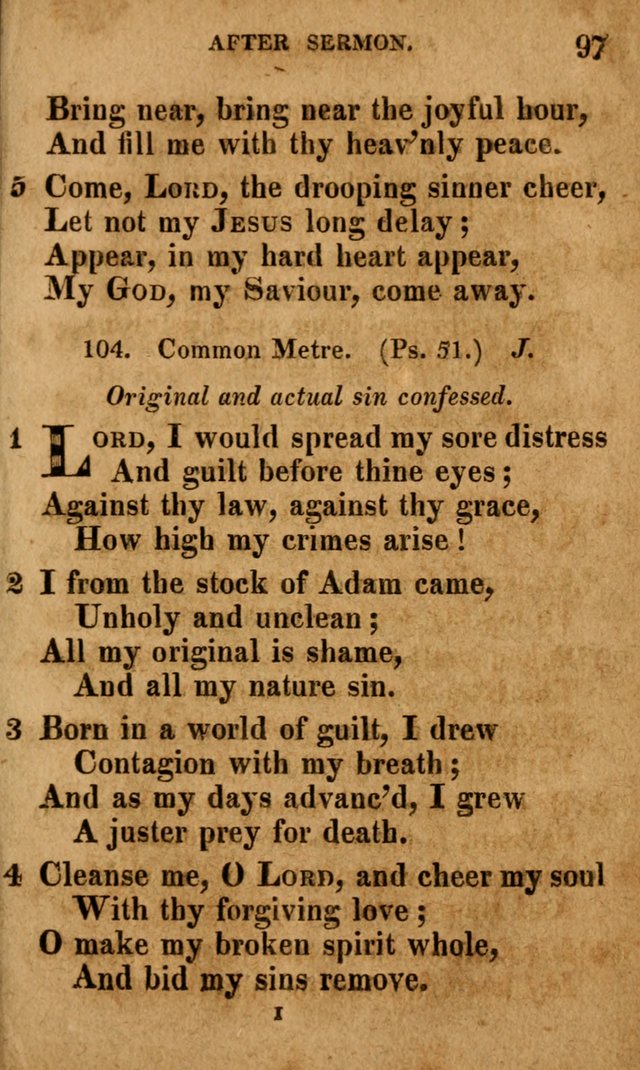 AFTER SERMON. 97

Bring near, bring near the joyful hour,
And fill me with thy heav'nly peace.

5 Come, Lord, the drooping sinner cheer,
Let not my Jesus long delay;
Appear, in my hard heart appear,
My God, my Saviour, come away.

104. Common Metre. (Ps. 51.) J.

Original and actual sin confessed.

1 Lord, I would spread my sore distress
And guilt before thine eyes;
Against thy law, against thy grace,
How high my crimes arise!

2 I from the stock of Adam came,
Unholy and unclean;
All my original is shame,
And all my nature sin.

3 Born in a world of guilt, I drew
Contagion with my breath;
And as my days advanc'd, I grew
A juster prey for death.

4 Cleanse me, O Lord, and cheer my soul
With thy forgiving love;
O make my broken spirit whole,
And bid my sins remove.

I